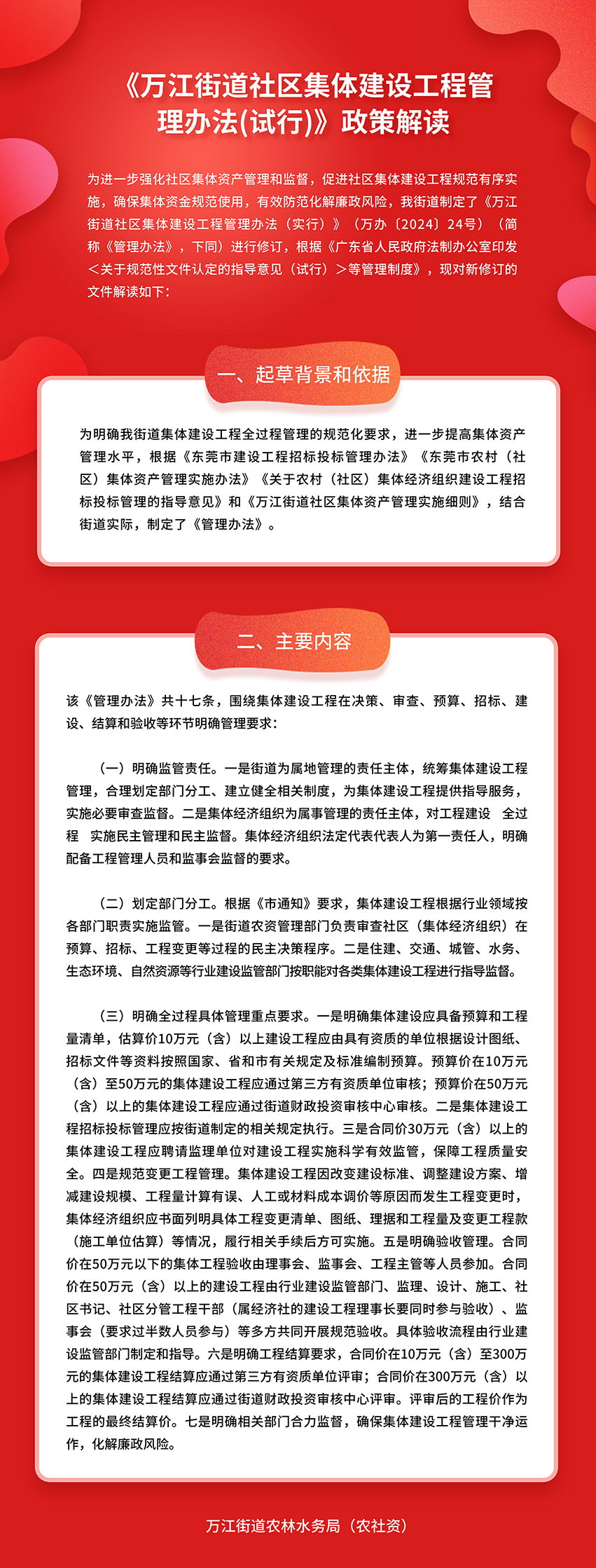 《万江街道社区集体建设工程管理办法(试行)》政策解读

为进一步强化社区集体资产管理和监督，促进社区集体建设工程规范有序实施，确保集体资金规范使用，有效防范化解廉政风险，我街道制定了《万江街道社区集体建设工程管理办法（实行）》（万办〔2024〕24号）（简称《管理办法》，下同）进行修订，根据《广东省人民政府法制办公室印发＜关于规范性文件认定的指导意见（试行）＞等管理制度》，现对新修订的文件解读如下：

一、起草背景和依据

为明确我街道集体建设工程全过程管理的规范化要求，进一步提高集体资产管理水平，根据《东莞市建设工程招标投标管理办法》《东莞市农村（社区）集体资产管理实施办法》《关于农村（社区）集体经济组织建设工程招标投标管理的指导意见》和《万江街道社区集体资产管理实施细则》，结合街道实际，制定了《管理办法》。

二、主要内容

该《管理办法》共十七条，围绕集体建设工程在决策、审查、预算、招标、建设、结算和验收等环节明确管理要求：

（一）明确监管责任。一是街道为属地管理的责任主体，统筹集体建设工程管理，合理划定部门分工、建立健全相关制度，为集体建设工程提供指导服务，实施必要审查监督。二是集体经济组织为属事管理的责任主体，对工程建设　全过程　实施民主管理和民主监督。集体经济组织法定代表代表人为第一责任人，明确配备工程管理人员和监事会监督的要求。

（二）划定部门分工。根据《市通知》要求，集体建设工程根据行业领域按各部门职责实施监管。一是街道农资管理部门负责审查社区（集体经济组织）在预算、招标、工程变更等过程的民主决策程序。二是住建、交通、城管、水务、生态环境、自然资源等行业建设监管部门按职能对各类集体建设工程进行指导监督。

（三）明确全过程具体管理重点要求。一是明确集体建设应具备预算和工程量清单，估算价10万元（含）以上建设工程应由具有资质的单位根据设计图纸、招标文件等资料按照国家、省和市有关规定及标准编制预算。预算价在10万元（含）至50万元的集体建设工程应通过第三方有资质单位审核；预算价在50万元（含）以上的集体建设工程应通过街道财政投资审核中心审核。二是集体建设工程招标投标管理应按街道制定的相关规定执行。三是合同价30万元（含）以上的集体建设工程应聘请监理单位对建设工程实施科学有效监管，保障工程质量安全。四是规范变更工程管理。集体建设工程因改变建设标准、调整建设方案、增减建设规模、工程量计算有误、人工或材料成本调价等原因而发生工程变更时，集体经济组织应书面列明具体工程变更清单、图纸、理据和工程量及变更工程款（施工单位估算）等情况，履行相关手续后方可实施。五是明确验收管理。合同价在50万元以下的集体工程验收由理事会、监事会、工程主管等人员参加。合同价在50万元（含）以上的建设工程由行业建设监管部门、监理、设计、施工、社区书记、社区分管工程干部（属经济社的建设工程理事长要同时参与验收）、监事会（要求过半数人员参与）等多方共同开展规范验收。具体验收流程由行业建设监管部门制定和指导。六是明确工程结算要求，合同价在10万元（含）至300万元的集体建设工程结算应通过第三方有资质单位评审；合同价在300万元（含）以上的集体建设工程结算应通过街道财政投资审核中心评审。评审后的工程价作为工程的最终结算价。七是明确相关部门合力监督，确保集体建设工程管理干净运作，化解廉政风险。

万江街道农林水务局（农社资）